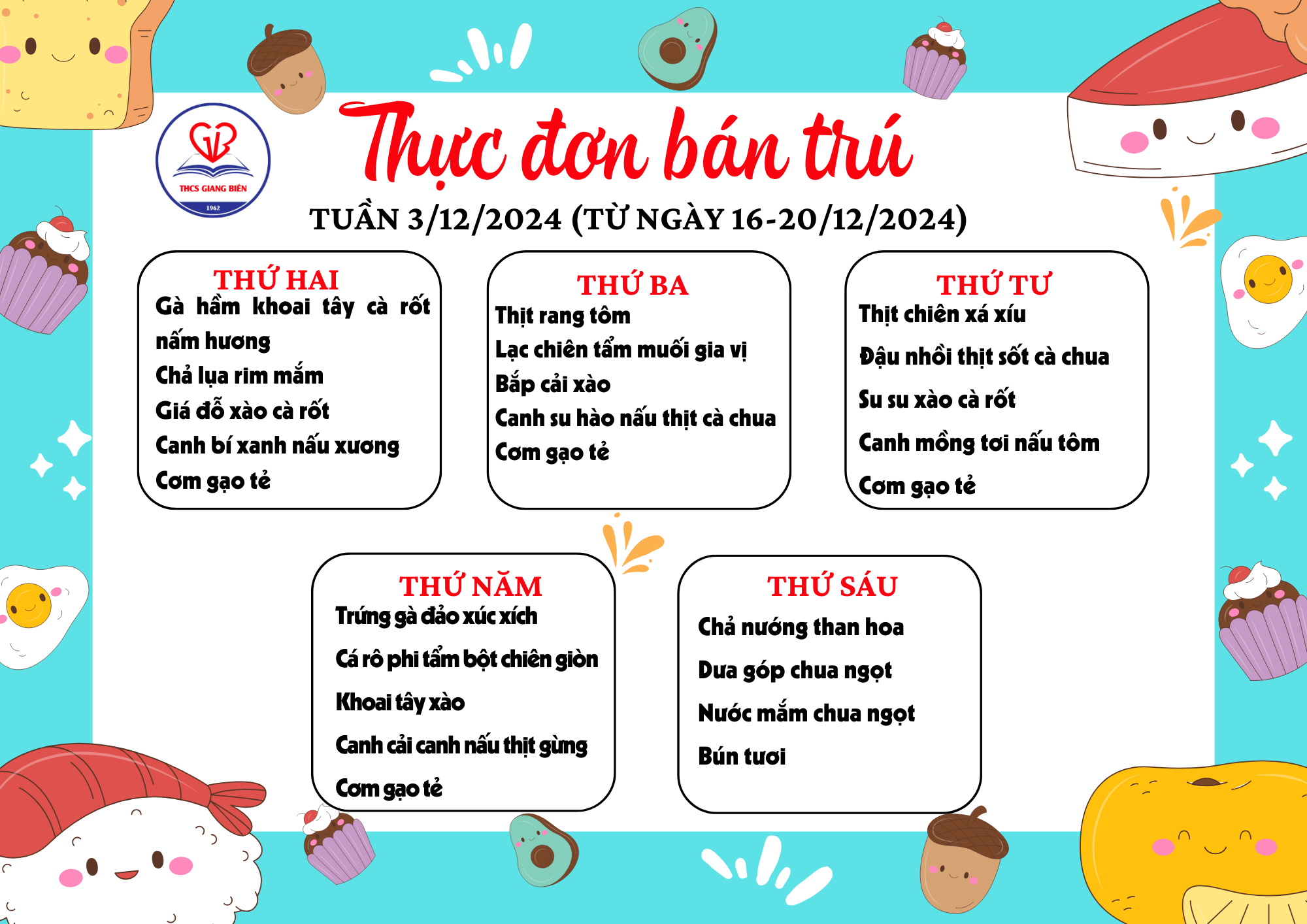 THCS GIANG BIÊN
1962

Thực đơn bán trú

TUẦN 3/12/2024 (TỪ NGÀY 16-20/12/2024)

THỨ HAI
Gà hầm khoai tây cà rốt nấm hương
Chả lụa rim mắm
Giá đỗ xào cà rốt
Canh bí xanh nấu xương
Cơm gạo tẻ

THỨ BA
Thịt rang tôm
Lạc chiên tẩm muối gia vị
Bắp cải xào
Canh su hào nấu thịt cà chua
Cơm gạo tẻ

THỨ TƯ
Thịt chiên xá xíu
Đậu nhồi thịt sốt cà chua
Su su xào cà rốt
Canh mồng tơi nấu tôm
Cơm gạo tẻ

THỨ NĂM
Trứng gà đảo xúc xích
Cá rô phi tẩm bột chiên giòn
Khoai tây xào
Canh cải canh nấu thịt gừng
Cơm gạo tẻ

THỨ SÁU
Chả nướng than hoa
Dưa góp chua ngọt
Nước mắm chua ngọt
Bún tươi